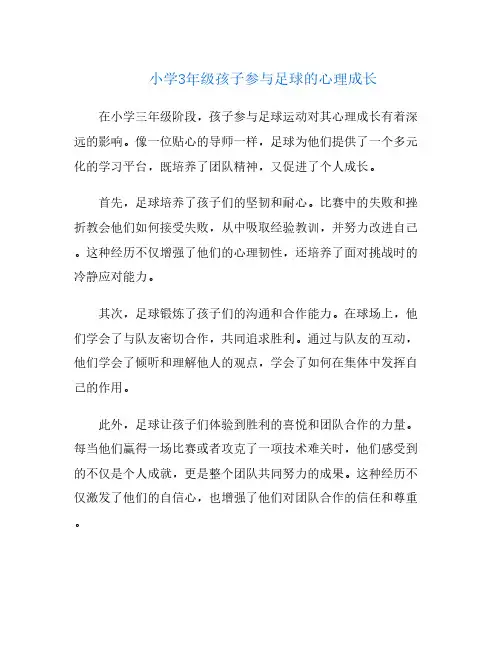 小学3年级孩子参与足球的心理成长

在小学三年级阶段，孩子参与足球运动对其心理成长有着深远的影响。像一位贴心的导师一样，足球为他们提供了一个多元化的学习平台，既培养了团队精神，又促进了个人成长。

首先，足球培养了孩子们的坚韧和耐心。比赛中的失败和挫折教会他们如何接受失败，从中吸取经验教训，并努力改进自己。这种经历不仅增强了他们的心理韧性，还培养了面对挑战时的冷静应对能力。

其次，足球锻炼了孩子们的沟通和合作能力。在球场上，他们学会了与队友密切合作，共同追求胜利。通过与队友的互动，他们学会了倾听和理解他人的观点，学会了如何在集体中发挥自己的作用。

此外，足球让孩子们体验到胜利的喜悦和团队合作的力量。每当他们赢得一场比赛或者攻克了一项技术难关时，他们感受到的不仅是个人成就，更是整个团队共同努力的成果。这种经历不仅激发了他们的自信心，也增强了他们对团队合作的信任和尊重。